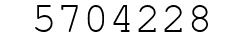 5704228